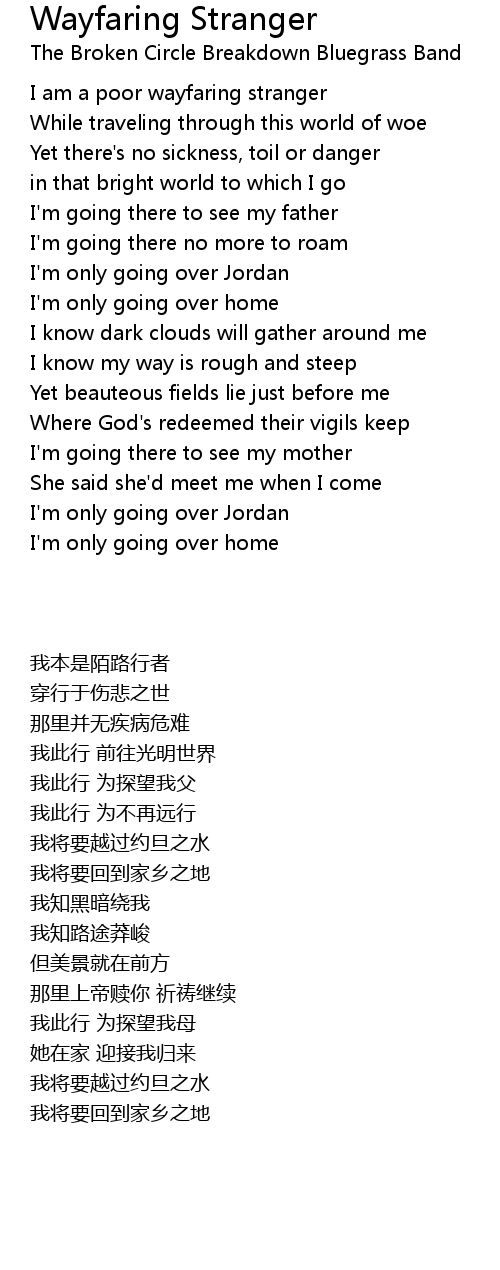 Wayfaring Stranger
The Broken Circle Breakdown Bluegrass Band

I am a poor wayfaring stranger
While traveling through this world of woe
Yet there's no sickness, toil or danger
in that bright world to which I go
I'm going there to see my father
I'm going there no more to roam
I'm only going over Jordan
I'm only going over home
I know dark clouds will gather around me
I know my way is rough and steep
Yet beauteous fields lie just before me
Where God's redeemed their vigils keep
I'm going there to see my mother
She said she'd meet me when I come
I'm only going over Jordan
I'm only going over home

我本是陌路行者
穿行于伤悲之世
那里并无疾病危难
我此行 前往光明世界
我此行 为探望我父
我此行 为不再远行
我将要越过约旦之水
我将要回到家乡之地
我知黑暗绕我
我知路途莽峻
但美景就在前方
那里上帝赎你 祈祷继续
我此行 为探望我母
她在家 迎接我归来
我将要越过约旦之水
我将要回到家乡之地